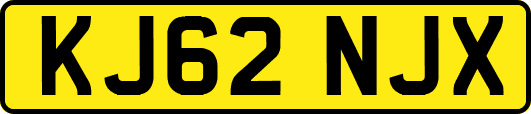 KJ62 NJX